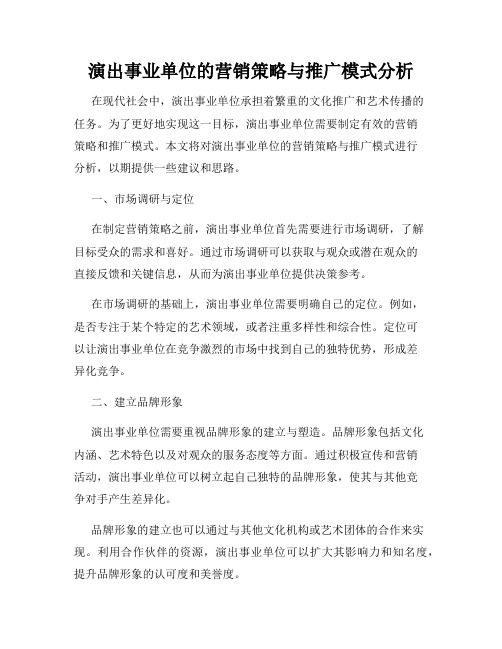 演出事业单位的营销策略与推广模式分析

在现代社会中，演出事业单位承担着繁重的文化推广和艺术传播的任务。为了更好地实现这一目标，演出事业单位需要制定有效的营销策略和推广模式。本文将对演出事业单位的营销策略与推广模式进行分析，以期提供一些建议和思路。

一、市场调研与定位

在制定营销策略之前，演出事业单位首先需要进行市场调研，了解目标受众的需求和喜好。通过市场调研可以获取与观众或潜在观众的直接反馈和关键信息，从而为演出事业单位提供决策参考。

在市场调研的基础上，演出事业单位需要明确自己的定位。例如，是否专注于某个特定的艺术领域，或者注重多样性和综合性。定位可以让演出事业单位在竞争激烈的市场中找到自己的独特优势，形成差异化竞争。

二、建立品牌形象

演出事业单位需要重视品牌形象的建立与塑造。品牌形象包括文化内涵、艺术特色以及对观众的服务态度等方面。通过积极宣传和营销活动，演出事业单位可以树立起自己独特的品牌形象，使其与其他竞争对手产生差异化。

品牌形象的建立也可以通过与其他文化机构或艺术团体的合作来实现。利用合作伙伴的资源，演出事业单位可以扩大其影响力和知名度，提升品牌形象的认可度和美誉度。